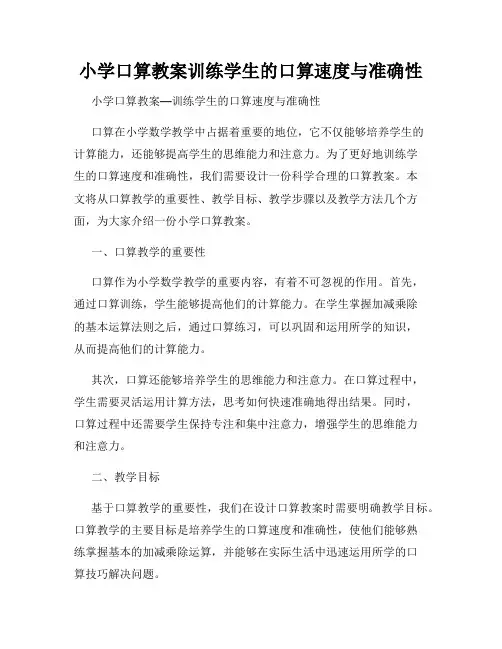 小学口算教案训练学生的口算速度与准确性

小学口算教案—训练学生的口算速度与准确性

口算在小学数学教学中占据着重要的地位，它不仅能够培养学生的计算能力，还能够提高学生的思维能力和注意力。为了更好地训练学生的口算速度和准确性，我们需要设计一份科学合理的口算教案。本文将从口算教学的重要性、教学目标、教学步骤以及教学方法几个方面，为大家介绍一份小学口算教案。

一、口算教学的重要性

口算作为小学数学教学的重要内容，有着不可忽视的作用。首先，通过口算训练，学生能够提高他们的计算能力。在学生掌握加减乘除的基本运算法则之后，通过口算练习，可以巩固和运用所学的知识，从而提高他们的计算能力。

其次，口算还能够培养学生的思维能力和注意力。在口算过程中，学生需要灵活运用计算方法，思考如何快速准确地得出结果。同时，口算过程中还需要学生保持专注和集中注意力，增强学生的思维能力和注意力。

二、教学目标

基于口算教学的重要性，我们在设计口算教案时需要明确教学目标。口算教学的主要目标是培养学生的口算速度和准确性，使他们能够熟练掌握基本的加减乘除运算，并能够在实际生活中迅速运用所学的口算技巧解决问题。